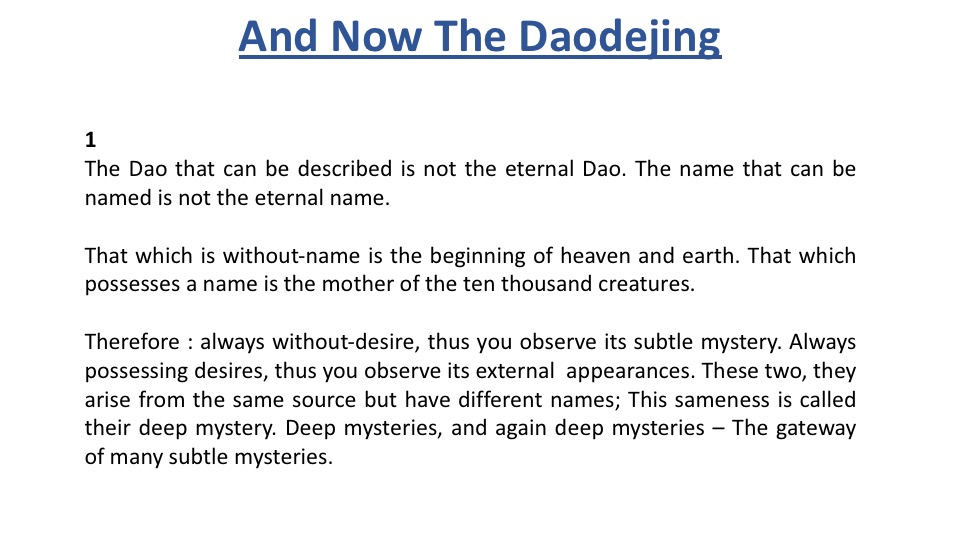 And Now The Daodejing

1
The Dao that can be described is not the eternal Dao. The name that can be named is not the eternal name.

That which is without-name is the beginning of heaven and earth. That which possesses a name is the mother of the ten thousand creatures.

Therefore : always without-desire, thus you observe its subtle mystery. Always possessing desires, thus you observe its external appearances. These two, they arise from the same source but have different names; This sameness is called their deep mystery. Deep mysteries, and again deep mysteries – The gateway of many subtle mysteries.